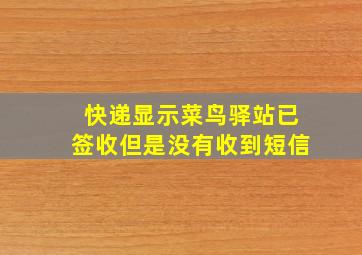 快递显示菜鸟驿站已签收但是没有收到短信